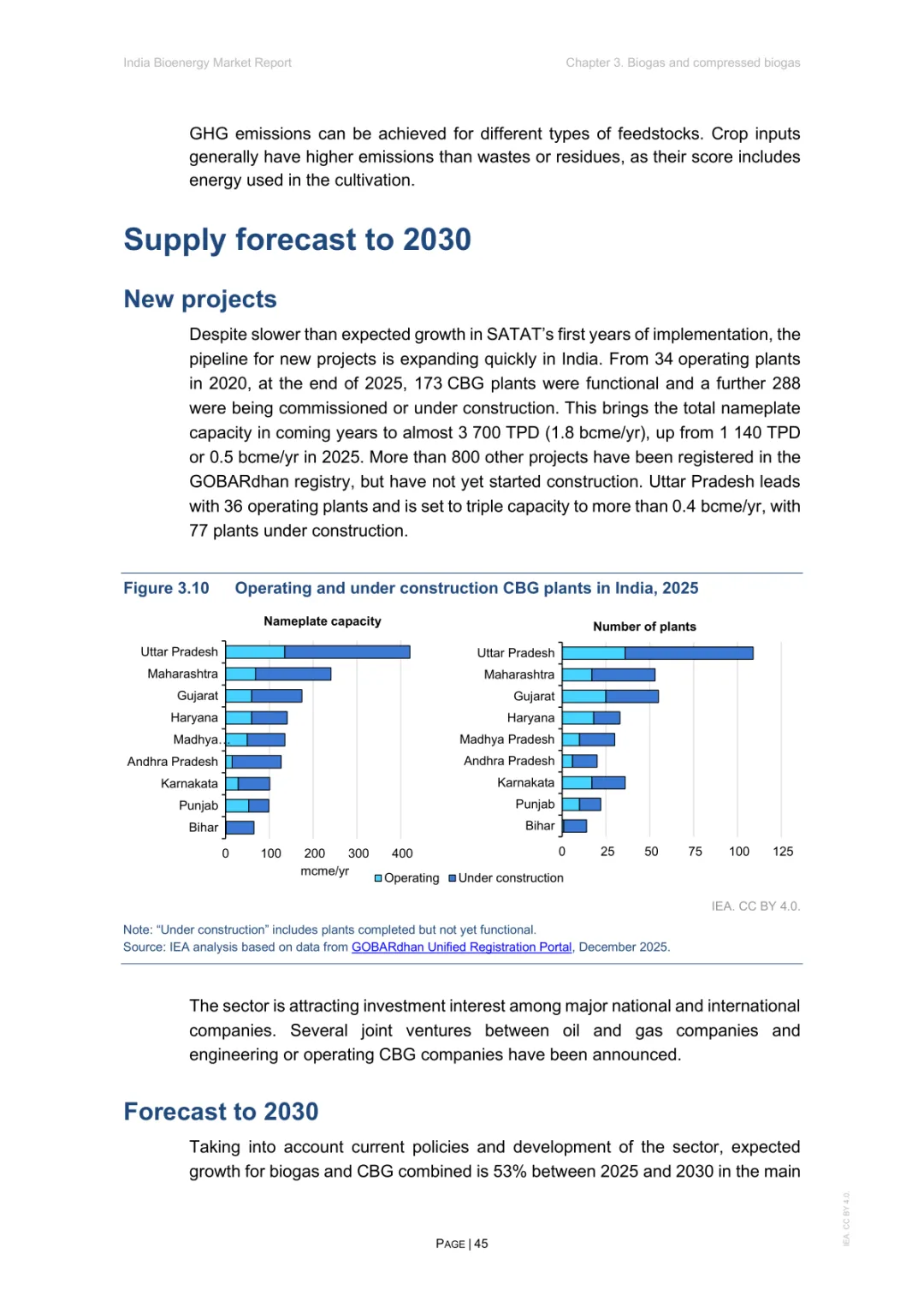 India Bioenergy Market Report

Chapter 3. Biogas and compressed biogas

GHG emissions can be achieved for different types of feedstocks. Crop inputs generally have higher emissions than wastes or residues, as their score includes energy used in the cultivation.

Supply forecast to 2030

New projects

Despite slower than expected growth in SATAT's first years of implementation, the pipeline for new projects is expanding quickly in India. From 34 operating plants in 2020, at the end of 2025, 173 CBG plants were functional and a further 288 were being commissioned or under construction. This brings the total nameplate capacity in coming years to almost 3 700 TPD (1.8 bcme/yr), up from 1 140 TPD or 0.5 bcme/yr in 2025. More than 800 other projects have been registered in the GOBARdhan registry, but have not yet started construction. Uttar Pradesh leads with 36 operating plants and is set to triple capacity to more than 0.4 bcme/yr, with 77 plants under construction.

Figure 3.10 Operating and under construction CBG plants in India, 2025

Nameplate capacity

Uttar Pradesh
Maharashtra
Gujarat
Haryana
Madhya...
Andhra Pradesh
Karnakata
Punjab
Bihar

0 100 200 300 400
mcme/yr

Number of plants

Uttar Pradesh
Maharashtra
Gujarat
Haryana
Madhya Pradesh
Andhra Pradesh
Karnakata
Punjab
Bihar

0 25 50 75 100 125

Operating Under construction

IEA. CC BY 4.0.

Note: "Under construction" includes plants completed but not yet functional.
Source: IEA analysis based on data from GOBARdhan Unified Registration Portal, December 2025.

The sector is attracting investment interest among major national and international companies. Several joint ventures between oil and gas companies and engineering or operating CBG companies have been announced.

Forecast to 2030

Taking into account current policies and development of the sector, expected growth for biogas and CBG combined is 53% between 2025 and 2030 in the main

PAGE | 45

IEA. CC BY 4.0.